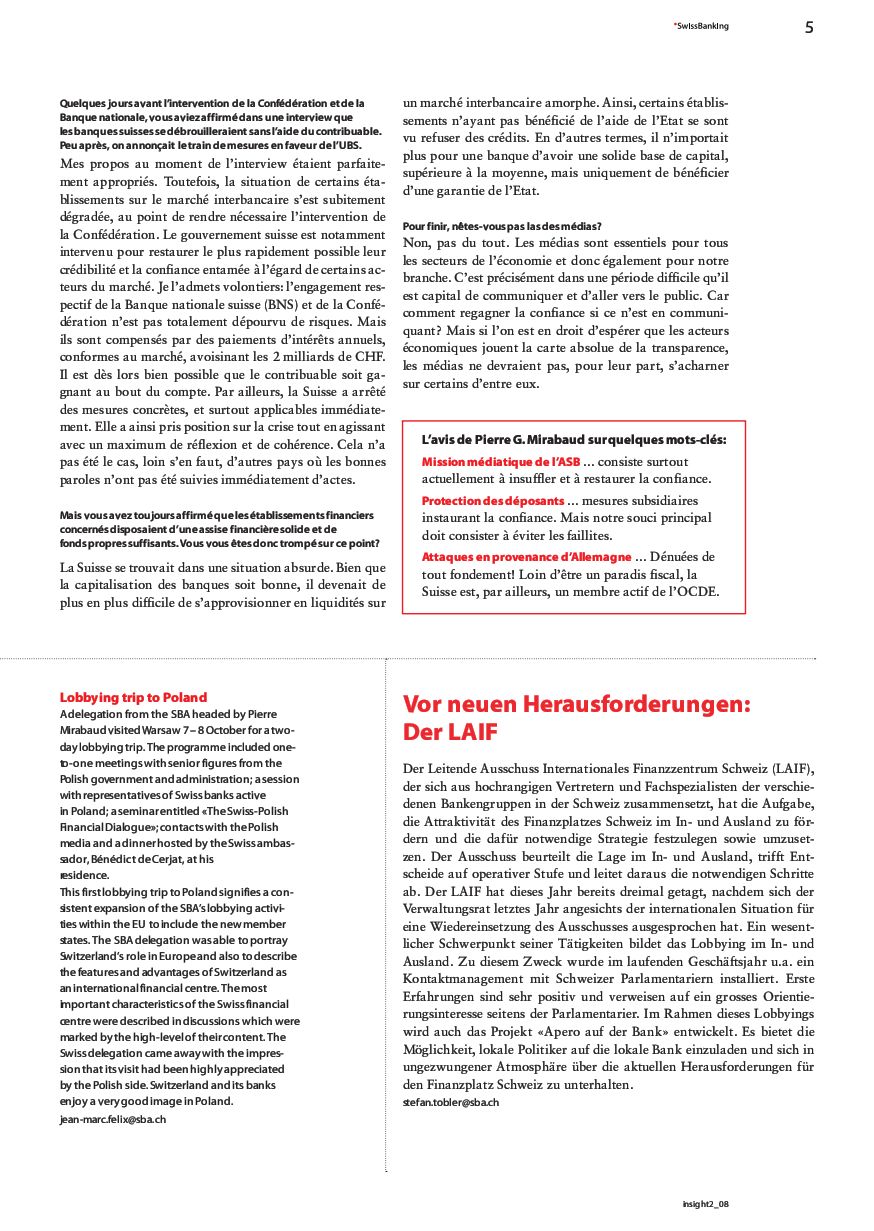 *SwissBanking

5

Quelques jours avant l'intervention de la Confédération et de la Banque nationale, vous aviez affirmé dans une interview que les banques suisses se débrouilleraient sans l'aide du contribuable. Peu après, on annonçait le train de mesures en faveur de l'UBS.

Mes propos au moment de l'interview étaient parfaitement appropriés. Toutefois, la situation de certains établissements sur le marché interbancaire s'est subitement dégradée, au point de rendre nécessaire l'intervention de la Confédération. Le gouvernement suisse est notamment intervenu pour restaurer le plus rapidement possible leur crédibilité et la confiance entamée à l'égard de certains acteurs du marché. Je l'admets volontiers: l'engagement respectif de la Banque nationale suisse (BNS) et de la Confédération n'est pas totalement dépourvu de risques. Mais ils sont compensés par des paiements d'intérêts annuels, conformes au marché, avoisinant les 2 milliards de CHF. Il est dès lors bien possible que le contribuable soit gagnant au bout du compte. Par ailleurs, la Suisse a arrêté des mesures concrètes, et surtout applicables immédiatement. Elle a ainsi pris position sur la crise tout en agissant avec un maximum de réflexion et de cohérence. Cela n'a pas été le cas, loin s'en faut, d'autres pays où les bonnes paroles n'ont pas été suivies immédiatement d'actes.

Mais vous avez toujours affirmé que les établissements financiers concernés disposaient d'une assise financière solide et de fonds propres suffisants. Vous vous êtes donc trompé sur ce point?

La Suisse se trouvait dans une situation absurde. Bien que la capitalisation des banques soit bonne, il devenait de plus en plus difficile de s'approvisionner en liquidités sur un marché interbancaire amorphe. Ainsi, certains établissements n'ayant pas bénéficié de l'aide de l'Etat se sont vu refuser des crédits. En d'autres termes, il n'importait plus pour une banque d'avoir une solide base de capital, supérieure à la moyenne, mais uniquement de bénéficier d'une garantie de l'Etat.

Pour finir, n'êtes-vous pas las des médias?

Non, pas du tout. Les médias sont essentiels pour tous les secteurs de l'économie et donc également pour notre branche. C'est précisément dans une période difficile qu'il est capital de communiquer et d'aller vers le public. Car comment regagner la confiance si ce n'est en communiquant? Mais si l'on est en droit d'espérer que les acteurs économiques jouent la carte absolue de la transparence, les médias ne devraient pas, pour leur part, s'acharner sur certains d'entre eux.

L'avis de Pierre G. Mirabaud sur quelques mots-clés:

Mission médiatique de l'ASB ... consiste surtout actuellement à insuffler et à restaurer la confiance.

Protection des déposants ... mesures subsidiaires instaurant la confiance. Mais notre souci principal doit consister à éviter les faillites.

Attaques en provenance d'Allemagne ... Dénuées de tout fondement! Loin d'être un paradis fiscal, la Suisse est, par ailleurs, un membre actif de l'OCDE.

Lobbying trip to Poland

A delegation from the SBA headed by Pierre Mirabaud visited Warsaw 7 – 8 October for a two-day lobbying trip. The programme included one-to-one meetings with senior figures from the Polish government and administration; a session with representatives of Swiss banks active in Poland; a seminar entitled «The Swiss-Polish Financial Dialogue»; contacts with the Polish media and a dinner hosted by the Swiss ambassador, Bénédict de Cerjat, at his residence.

This first lobbying trip to Poland signifies a consistent expansion of the SBA's lobbying activities within the EU to include the new member states. The SBA delegation was able to portray Switzerland's role in Europe and also to describe the features and advantages of Switzerland as an international financial centre. The most important characteristics of the Swiss financial centre were described in discussions which were marked by the high-level of their content. The Swiss delegation came away with the impression that its visit had been highly appreciated by the Polish side. Switzerland and its banks enjoy a very good image in Poland.

jean-marc.felix@sba.ch

Vor neuen Herausforderungen: Der LAIF

Der Leitende Ausschuss Internationales Finanzzentrum Schweiz (LAIF), der sich aus hochrangigen Vertretern und Fachspezialisten der verschiedenen Bankengruppen in der Schweiz zusammensetzt, hat die Aufgabe, die Attraktivität des Finanzplatzes Schweiz im In- und Ausland zu fördern und die dafür notwendige Strategie festzulegen sowie umzusetzen. Der Ausschuss beurteilt die Lage im In- und Ausland, trifft Entscheide auf operativer Stufe und leitet daraus die notwendigen Schritte ab. Der LAIF hat dieses Jahr bereits dreimal getagt, nachdem sich der Verwaltungsrat letztes Jahr angesichts der internationalen Situation für eine Wiedereinsetzung des Ausschusses ausgesprochen hat. Ein wesentlicher Schwerpunkt seiner Tätigkeiten bildet das Lobbying im In- und Ausland. Zu diesem Zweck wurde im laufenden Geschäftsjahr u.a. ein Kontaktmanagement mit Schweizer Parlamentariern installiert. Erste Erfahrungen sind sehr positiv und verweisen auf ein grosses Orientierungsinteresse seitens der Parlamentarier. Im Rahmen dieses Lobbyings wird auch das Projekt «Apero auf der Bank» entwickelt. Es bietet die Möglichkeit, lokale Politiker auf die lokale Bank einzuladen und sich in ungezwungener Atmosphäre über die aktuellen Herausforderungen für den Finanzplatz Schweiz zu unterhalten.

stefan.tobler@sba.ch

insight2_08